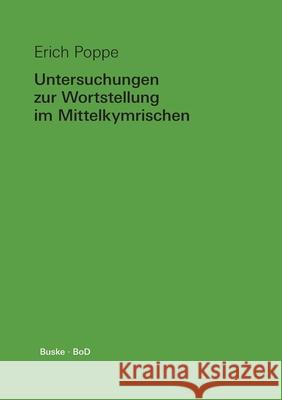 Erich Poppe

Untersuchungen zur Wortstellung im Mittelkymrischen

Buske · BoD

Kraina Książek